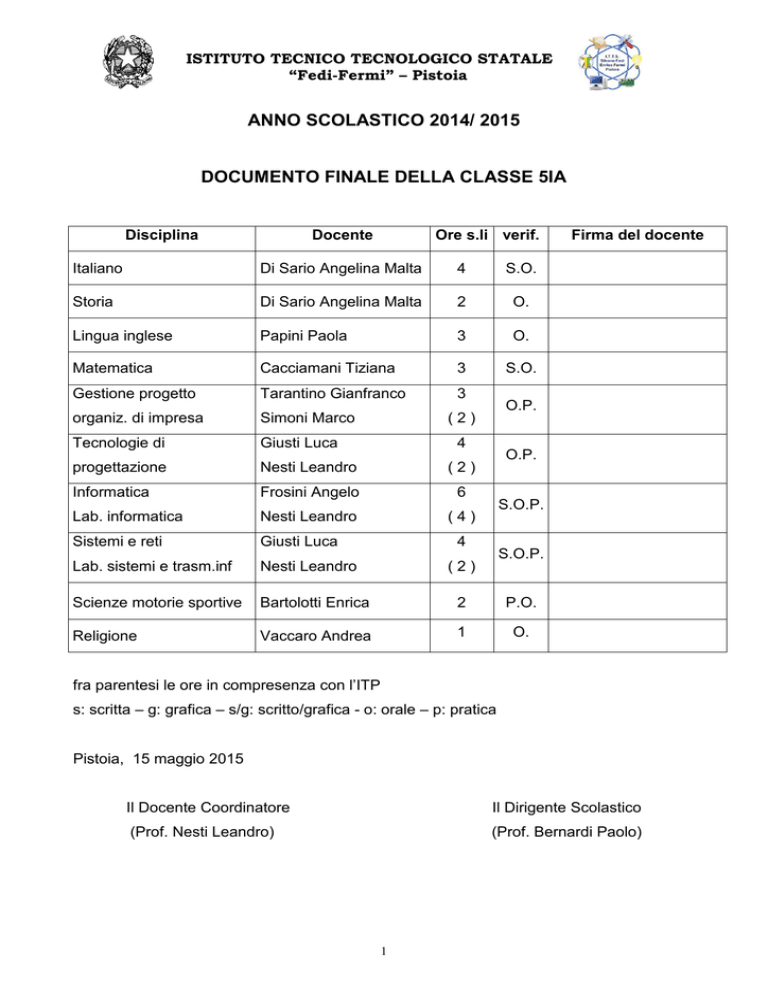 ISTITUTO TECNICO TECNOLOGICO STATALE
"Fedi-Fermi" – Pistoia

ANNO SCOLASTICO 2014/ 2015

DOCUMENTO FINALE DELLA CLASSE 5IA

| Disciplina | Docente | Ore s.li | verif. | Firma del docente |
|---|---|---|---|---|
| Italiano | Di Sario Angelina Malta | 4 | S.O. | |
| Storia | Di Sario Angelina Malta | 2 | O. | |
| Lingua inglese | Papini Paola | 3 | O. | |
| Matematica | Cacciamani Tiziana | 3 | S.O. | |
| Gestione progetto organiz. di impresa | Tarantino Gianfranco Simoni Marco | 3 ( 2 ) | O.P. | |
| Tecnologie di progettazione | Giusti Luca Nesti Leandro | 4 ( 2 ) | O.P. | |
| Informatica Lab. informatica | Frosini Angelo Nesti Leandro | 6 ( 4 ) | S.O.P. | |
| Sistemi e reti Lab. sistemi e trasm.inf | Giusti Luca Nesti Leandro | 4 ( 2 ) | S.O.P. | |
| Scienze motorie sportive | Bartolotti Enrica | 2 | P.O. | |
| Religione | Vaccaro Andrea | 1 | O. | |

fra parentesi le ore in compresenza con l'ITP
s: scritta – g: grafica – s/g: scritto/grafica - o: orale – p: pratica

Pistoia, 15 maggio 2015

Il Docente Coordinatore
(Prof. Nesti Leandro)

Il Dirigente Scolastico
(Prof. Bernardi Paolo)

1